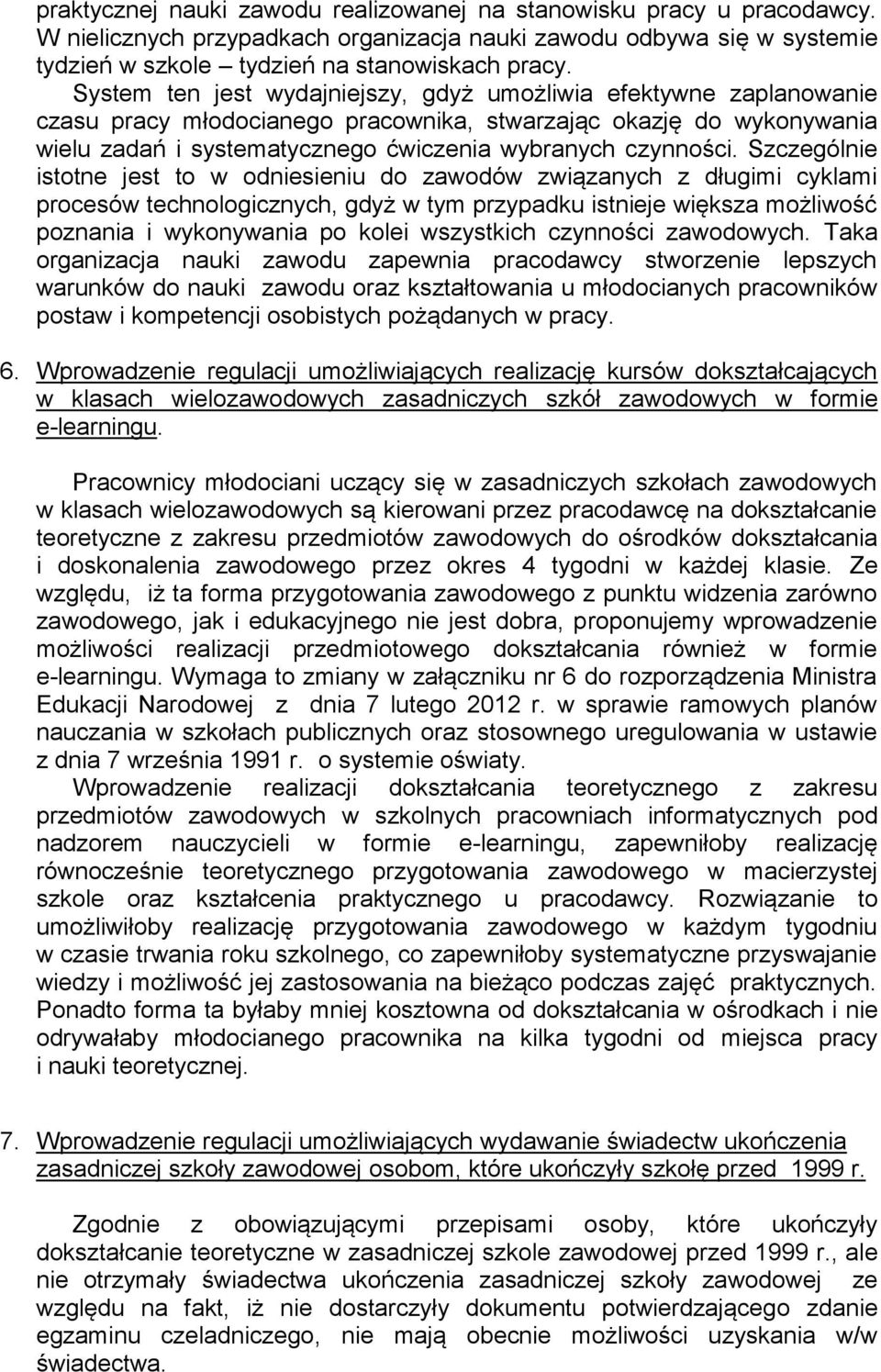 praktycznej nauki zawodu realizowanej na stanowisku pracy u pracodawcy. W nielicznych przypadkach organizacja nauki zawodu odbywa się w systemie tydzień w szkole – tydzień na stanowiskach pracy.

System ten jest wydajniejszy, gdyż umożliwia efektywne zaplanowanie czasu pracy młodocianego pracownika, stwarzając okazję do wykonywania wielu zadań i systematycznego ćwiczenia wybranych czynności. Szczególnie istotne jest to w odniesieniu do zawodów związanych z długimi cyklami procesów technologicznych, gdyż w tym przypadku istnieje większa możliwość poznania i wykonywania po kolei wszystkich czynności zawodowych. Taka organizacja nauki zawodu zapewnia pracodawcy stworzenie lepszych warunków do nauki zawodu oraz kształtowania u młodocianych pracowników postaw i kompetencji osobistych pożądanych w pracy.

6. Wprowadzenie regulacji umożliwiających realizację kursów dokształcających w klasach wielozawodowych zasadniczych szkół zawodowych w formie e-learningu.

Pracownicy młodociani uczący się w zasadniczych szkołach zawodowych w klasach wielozawodowych są kierowani przez pracodawcę na dokształcanie teoretyczne z zakresu przedmiotów zawodowych do ośrodków dokształcania i doskonalenia zawodowego przez okres 4 tygodni w każdej klasie. Ze względu, iż ta forma przygotowania zawodowego z punktu widzenia zarówno zawodowego, jak i edukacyjnego nie jest dobra, proponujemy wprowadzenie możliwości realizacji przedmiotowego dokształcania również w formie e-learningu. Wymaga to zmiany w załączniku nr 6 do rozporządzenia Ministra Edukacji Narodowej z dnia 7 lutego 2012 r. w sprawie ramowych planów nauczania w szkołach publicznych oraz stosownego uregulowania w ustawie z dnia 7 września 1991 r. o systemie oświaty.

Wprowadzenie realizacji dokształcania teoretycznego z zakresu przedmiotów zawodowych w szkolnych pracowniach informatycznych pod nadzorem nauczycieli w formie e-learningu, zapewniłoby realizację równocześnie teoretycznego przygotowania zawodowego w macierzystej szkole oraz kształcenia praktycznego u pracodawcy. Rozwiązanie to umożliwiłoby realizację przygotowania zawodowego w każdym tygodniu w czasie trwania roku szkolnego, co zapewniłoby systematyczne przyswajanie wiedzy i możliwość jej zastosowania na bieżąco podczas zajęć praktycznych. Ponadto forma ta byłaby mniej kosztowna od dokształcania w ośrodkach i nie odrywałaby młodocianego pracownika na kilka tygodni od miejsca pracy i nauki teoretycznej.

7. Wprowadzenie regulacji umożliwiających wydawanie świadectw ukończenia zasadniczej szkoły zawodowej osobom, które ukończyły szkołę przed 1999 r.

Zgodnie z obowiązującymi przepisami osoby, które ukończyły dokształcanie teoretyczne w zasadniczej szkole zawodowej przed 1999 r., ale nie otrzymały świadectwa ukończenia zasadniczej szkoły zawodowej ze względu na fakt, iż nie dostarczyły dokumentu potwierdzającego zdanie egzaminu czeladniczego, nie mają obecnie możliwości uzyskania w/w świadectwa.